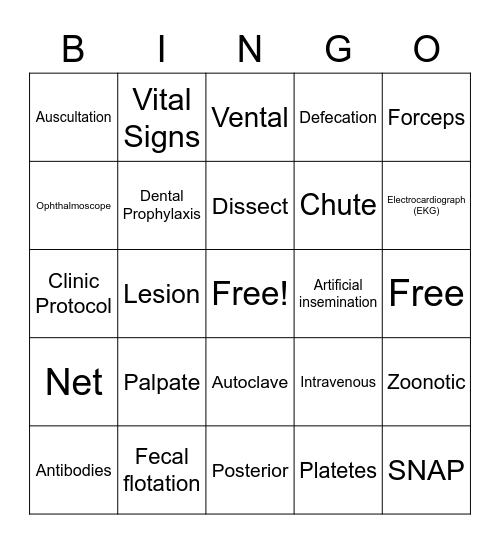 | B | I | N | G | O |
|---|---|---|---|---|
| Auscultation | Vital Signs | Vental | Defecation | Forceps |
| Ophthalmoscope | Dental Prophylaxis | Dissect | Chute | Electrocardiograph (EKG) |
| Clinic Protocol | Lesion | Free! | Artificial insemination | Free |
| Net | Palpate | Autoclave | Intravenous | Zoonotic |
| Antibodies | Fecal flotation | Posterior | Platetes | SNAP |